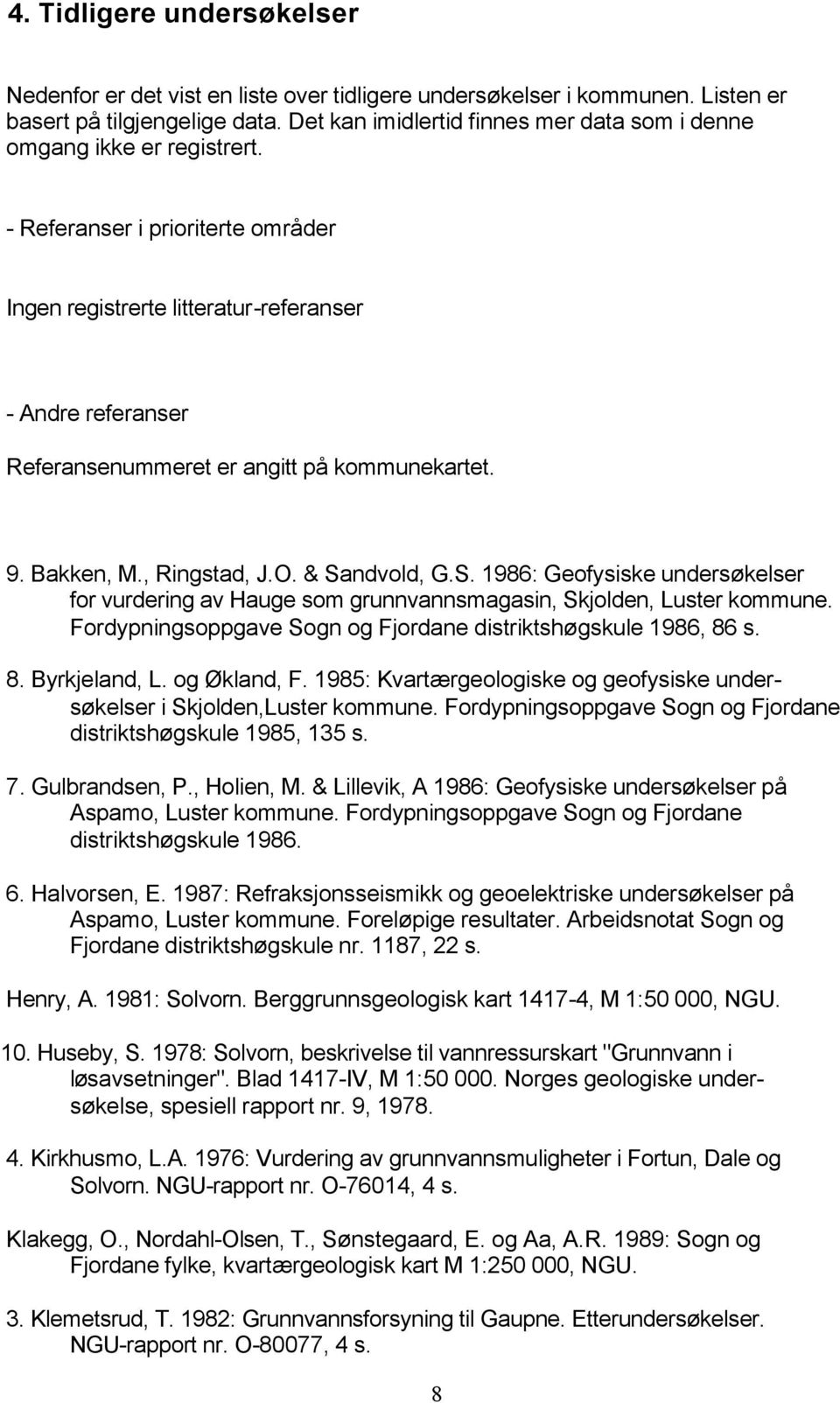 4. Tidligere undersøkelser

Nedenfor er det vist en liste over tidligere undersøkelser i kommunen. Listen er basert på tilgjengelige data. Det kan imidlertid finnes mer data som i denne omgang ikke er registrert.

- Referanser i prioriterte områder

Ingen registrerte litteratur-referanser

- Andre referanser

Referansenummeret er angitt på kommunekartet.

9. Bakken, M., Ringstad, J.O. & Sandvold, G.S. 1986: Geofysiske undersøkelser for vurdering av Hauge som grunnvannsmagasin, Skjolden, Luster kommune. Fordypningsoppgave Sogn og Fjordane distriktshøgskule 1986, 86 s.

8. Byrkjeland, L. og Økland, F. 1985: Kvartærgeologiske og geofysiske undersøkelser i Skjolden,Luster kommune. Fordypningsoppgave Sogn og Fjordane distriktshøgskule 1985, 135 s.

7. Gulbrandsen, P., Holien, M. & Lillevik, A 1986: Geofysiske undersøkelser på Aspamo, Luster kommune. Fordypningsoppgave Sogn og Fjordane distriktshøgskule 1986.

6. Halvorsen, E. 1987: Refraksjonsseismikk og geoelektriske undersøkelser på Aspamo, Luster kommune. Foreløpige resultater. Arbeidsnotat Sogn og Fjordane distriktshøgskule nr. 1187, 22 s.

Henry, A. 1981: Solvorn. Berggrunnsgeologisk kart 1417-4, M 1:50 000, NGU.

10. Huseby, S. 1978: Solvorn, beskrivelse til vannressurskart "Grunnvann i løsavsetninger". Blad 1417-IV, M 1:50 000. Norges geologiske undersøkelse, spesiell rapport nr. 9, 1978.

4. Kirkhusmo, L.A. 1976: Vurdering av grunnvannsmuligheter i Fortun, Dale og Solvorn. NGU-rapport nr. O-76014, 4 s.

Klakegg, O., Nordahl-Olsen, T., Sønstegaard, E. og Aa, A.R. 1989: Sogn og Fjordane fylke, kvartærgeologisk kart M 1:250 000, NGU.

3. Klemetsrud, T. 1982: Grunnvannsforsyning til Gaupne. Etterundersøkelser. NGU-rapport nr. O-80077, 4 s.

8